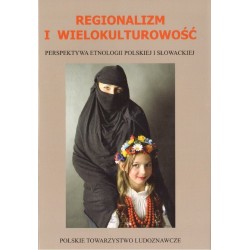 REGIONALIZM I WIELOKULTUROWOŚĆ

PERSPEKTYWA ETNOLOGII POLSKIEJ I SŁOWACKIEJ

POLSKIE TOWARZYSTWO LUDOZNAWCZE